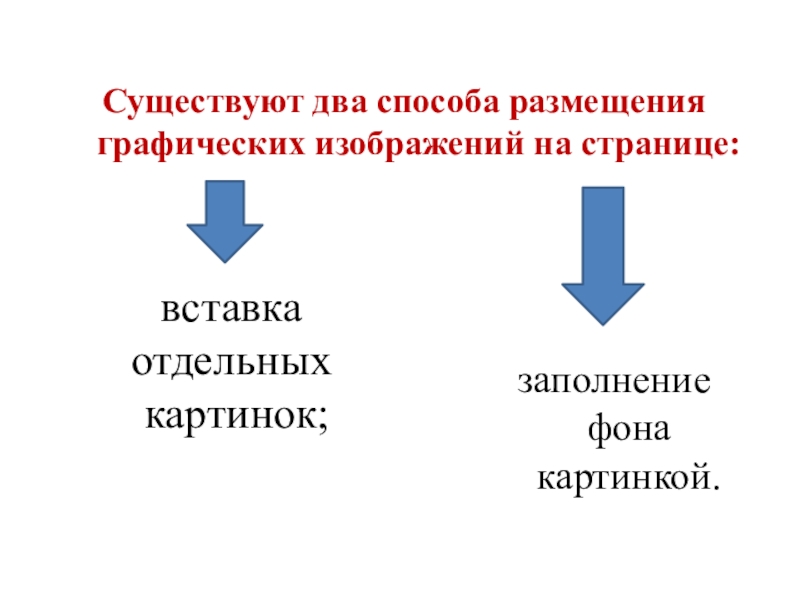 Существуют два способа размещения графических изображений на странице:

вставка отдельных картинок;

заполнение фона картинкой.